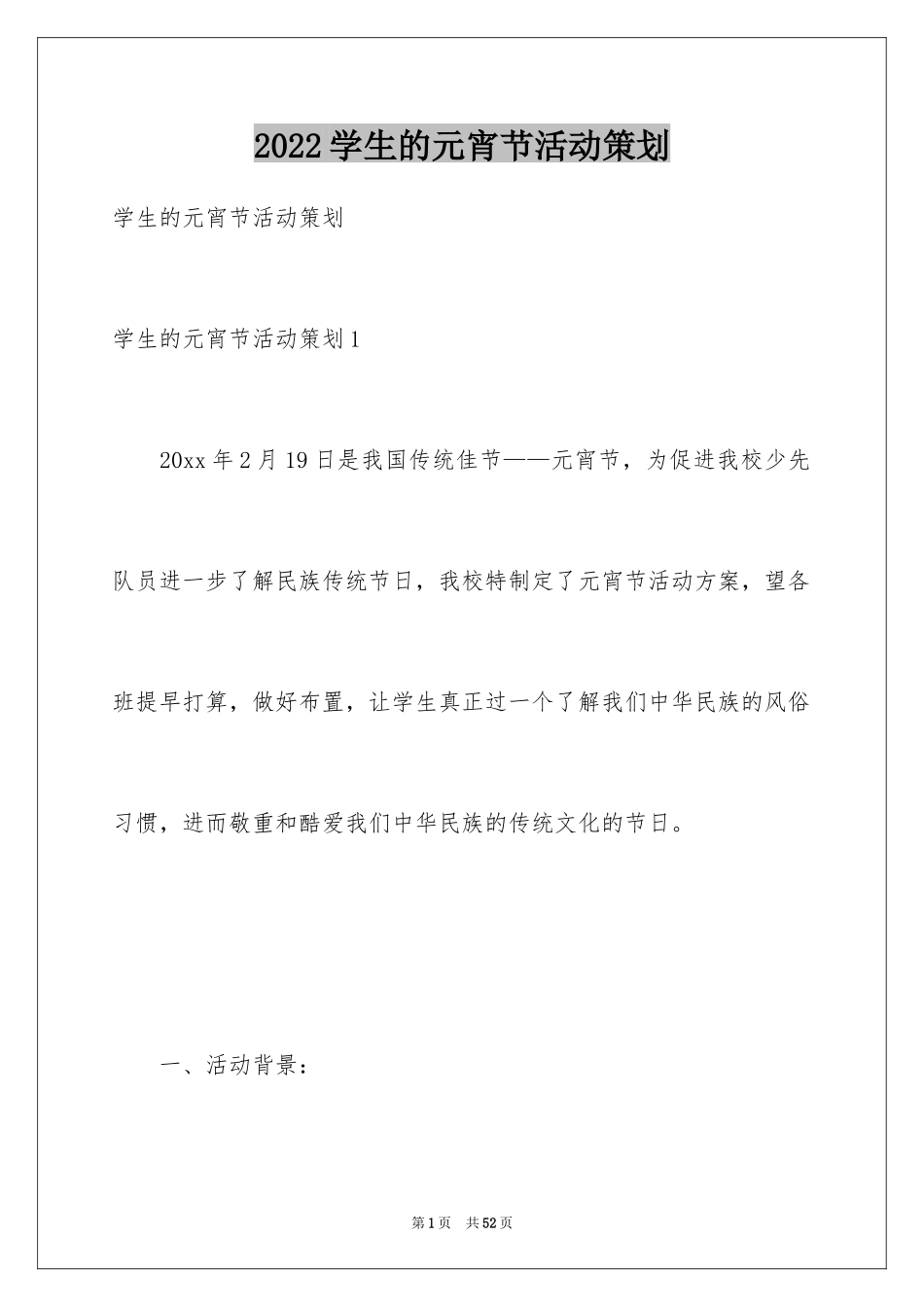 2022学生的元宵节活动策划

学生的元宵节活动策划

学生的元宵节活动策划1

20xx年2月19日是我国传统佳节——元宵节，为促进我校少先队员进一步了解民族传统节日，我校特制定了元宵节活动方案，望各班提早打算，做好布置，让学生真正过一个了解我们中华民族的风俗习惯，进而敬重和酷爱我们中华民族的传统文化的节日。

一、活动背景：

第1页 共52页